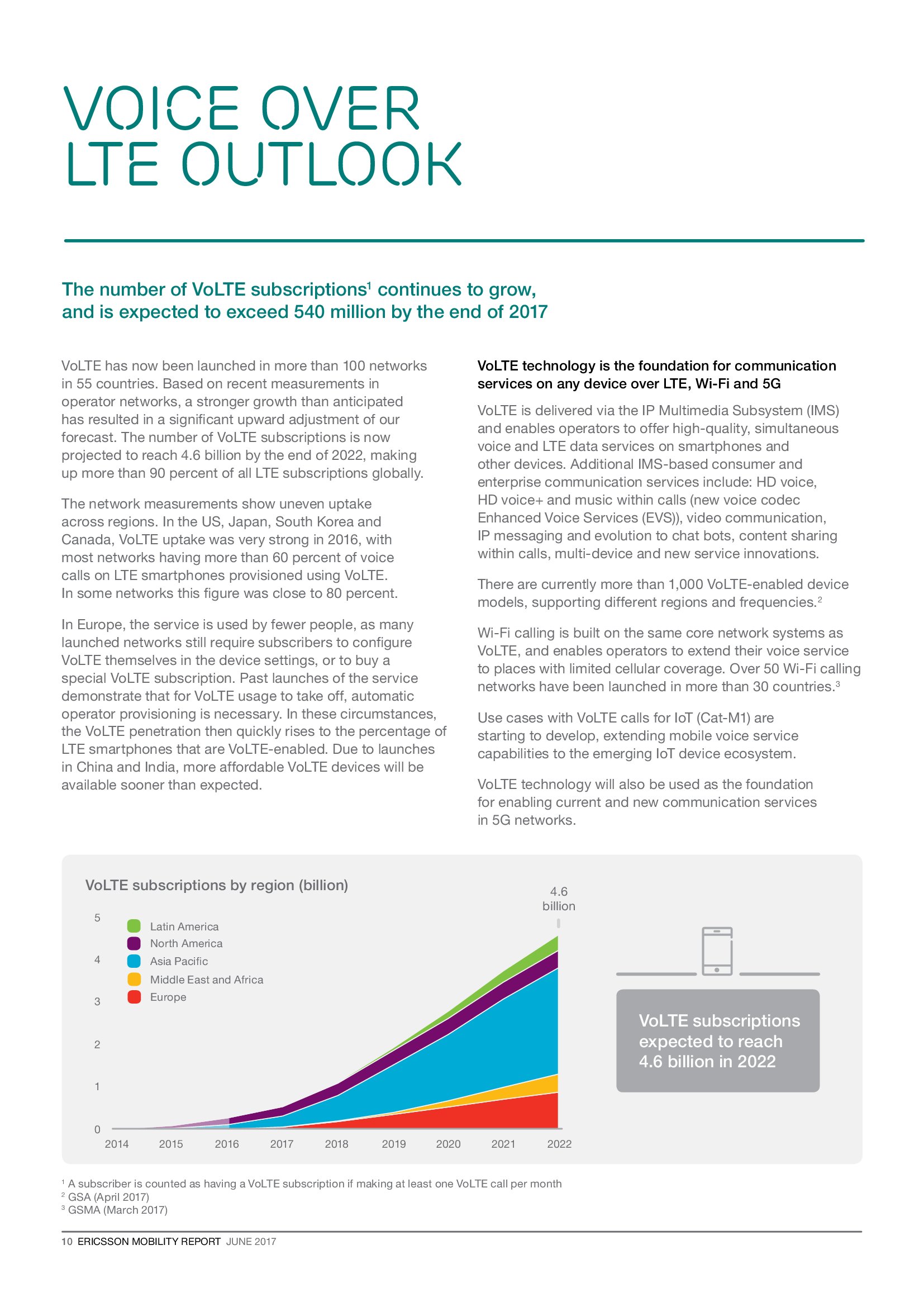 VOICE OVER LTE OUTLOOK

The number of VoLTE subscriptions$^1$ continues to grow, and is expected to exceed 540 million by the end of 2017

VoLTE has now been launched in more than 100 networks in 55 countries. Based on recent measurements in operator networks, a stronger growth than anticipated has resulted in a significant upward adjustment of our forecast. The number of VoLTE subscriptions is now projected to reach 4.6 billion by the end of 2022, making up more than 90 percent of all LTE subscriptions globally.

The network measurements show uneven uptake across regions. In the US, Japan, South Korea and Canada, VoLTE uptake was very strong in 2016, with most networks having more than 60 percent of voice calls on LTE smartphones provisioned using VoLTE. In some networks this figure was close to 80 percent.

In Europe, the service is used by fewer people, as many launched networks still require subscribers to configure VoLTE themselves in the device settings, or to buy a special VoLTE subscription. Past launches of the service demonstrate that for VoLTE usage to take off, automatic operator provisioning is necessary. In these circumstances, the VoLTE penetration then quickly rises to the percentage of LTE smartphones that are VoLTE-enabled. Due to launches in China and India, more affordable VoLTE devices will be available sooner than expected.

VoLTE technology is the foundation for communication services on any device over LTE, Wi-Fi and 5G

VoLTE is delivered via the IP Multimedia Subsystem (IMS) and enables operators to offer high-quality, simultaneous voice and LTE data services on smartphones and other devices. Additional IMS-based consumer and enterprise communication services include: HD voice, HD voice+ and music within calls (new voice codec Enhanced Voice Services (EVS)), video communication, IP messaging and evolution to chat bots, content sharing within calls, multi-device and new service innovations.

There are currently more than 1,000 VoLTE-enabled device models, supporting different regions and frequencies.$^2$

Wi-Fi calling is built on the same core network systems as VoLTE, and enables operators to extend their voice service to places with limited cellular coverage. Over 50 Wi-Fi calling networks have been launched in more than 30 countries.$^3$

Use cases with VoLTE calls for IoT (Cat-M1) are starting to develop, extending mobile voice service capabilities to the emerging IoT device ecosystem.

VoLTE technology will also be used as the foundation for enabling current and new communication services in 5G networks.

VoLTE subscriptions by region (billion)

4.6 billion

5
4
3
2
1
0

Latin America
North America
Asia Pacific
Middle East and Africa
Europe

2014 2015 2016 2017 2018 2019 2020 2021 2022

VoLTE subscriptions expected to reach 4.6 billion in 2022

$^1$ A subscriber is counted as having a VoLTE subscription if making at least one VoLTE call per month
$^2$ GSA (April 2017)
$^3$ GSMA (March 2017)

10 ERICSSON MOBILITY REPORT JUNE 2017